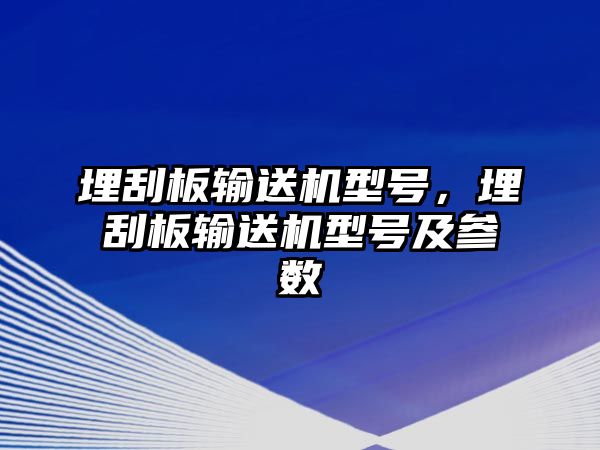 埋刮板输送机型号，埋刮板输送机型号及参数